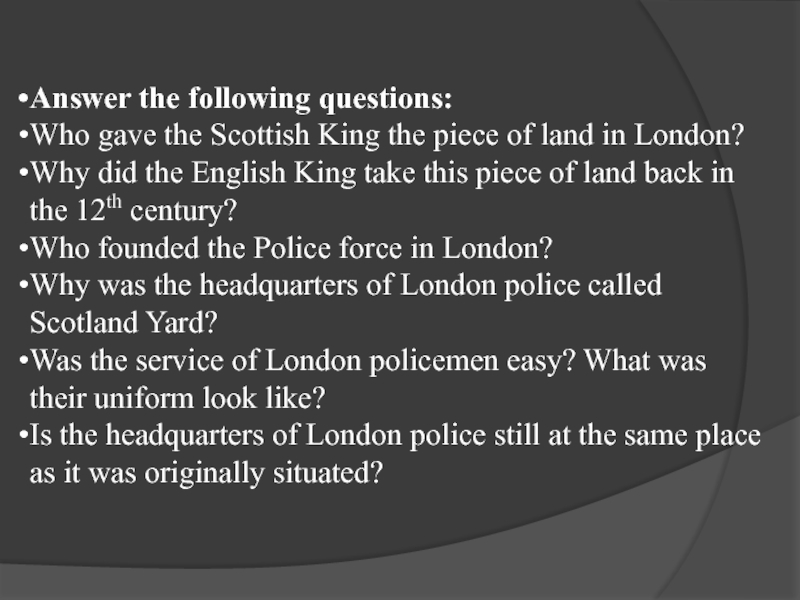 • Answer the following questions:
• Who gave the Scottish King the piece of land in London?
• Why did the English King take this piece of land back in the 12th century?
• Who founded the Police force in London?
• Why was the headquarters of London police called Scotland Yard?
• Was the service of London policemen easy? What was their uniform look like?
• Is the headquarters of London police still at the same place as it was originally situated?